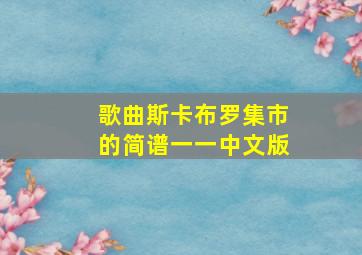 歌曲斯卡布罗集市的简谱——中文版